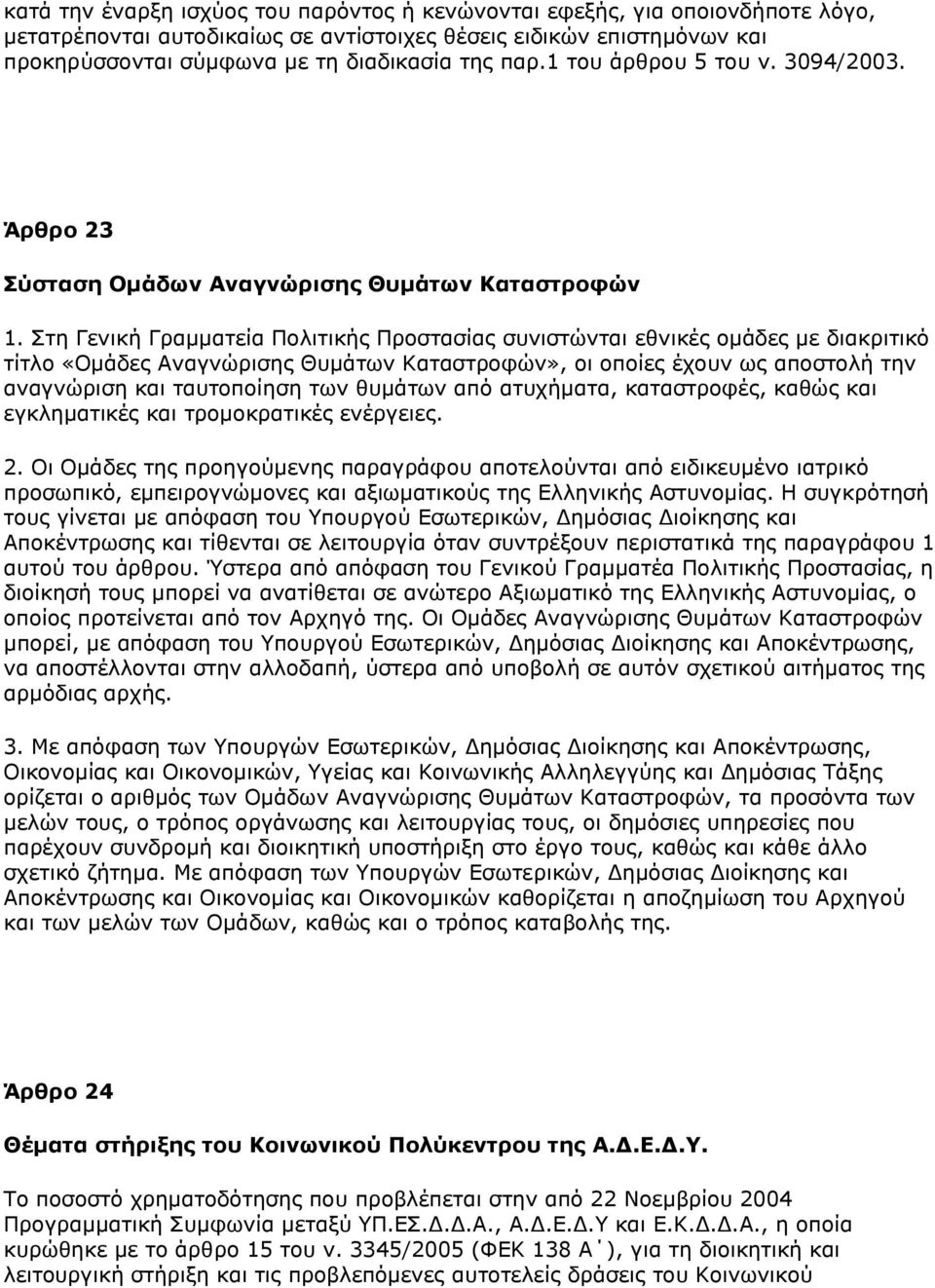 κατά την έναρξη ισχύος του παρόντος ή κενώνονται εφεξής, για οποιονδήποτε λόγο, μετατρέπονται αυτοδικαίως σε αντίστοιχες θέσεις ειδικών επιστημόνων και προκηρύσσονται σύμφωνα με τη διαδικασία της παρ.1 του άρθρου 5 του ν. 3094/2003.

Άρθρο 23

Σύσταση Ομάδων Αναγνώρισης Θυμάτων Καταστροφών

1. Στη Γενική Γραμματεία Πολιτικής Προστασίας συνιστώνται εθνικές ομάδες με διακριτικό τίτλο «Ομάδες Αναγνώρισης Θυμάτων Καταστροφών», οι οποίες έχουν ως αποστολή την αναγνώριση και ταυτοποίηση των θυμάτων από ατυχήματα, καταστροφές, καθώς και εγκληματικές και τρομοκρατικές ενέργειες.

2. Οι Ομάδες της προηγούμενης παραγράφου αποτελούνται από ειδικευμένο ιατρικό προσωπικό, εμπειρογνώμονες και αξιωματικούς της Ελληνικής Αστυνομίας. Η συγκρότησή τους γίνεται με απόφαση του Υπουργού Εσωτερικών, Δημόσιας Διοίκησης και Αποκέντρωσης και τίθενται σε λειτουργία όταν συντρέξουν περιστατικά της παραγράφου 1 αυτού του άρθρου. Ύστερα από απόφαση του Γενικού Γραμματέα Πολιτικής Προστασίας, η διοίκησή τους μπορεί να ανατίθεται σε ανώτερο Αξιωματικό της Ελληνικής Αστυνομίας, ο οποίος προτείνεται από τον Αρχηγό της. Οι Ομάδες Αναγνώρισης Θυμάτων Καταστροφών μπορεί, με απόφαση του Υπουργού Εσωτερικών, Δημόσιας Διοίκησης και Αποκέντρωσης, να αποστέλλονται στην αλλοδαπή, ύστερα από υποβολή σε αυτόν σχετικού αιτήματος της αρμόδιας αρχής.

3. Με απόφαση των Υπουργών Εσωτερικών, Δημόσιας Διοίκησης και Αποκέντρωσης, Οικονομίας και Οικονομικών, Υγείας και Κοινωνικής Αλληλεγγύης και Δημόσιας Τάξης ορίζεται ο αριθμός των Ομάδων Αναγνώρισης Θυμάτων Καταστροφών, τα προσόντα των μελών τους, ο τρόπος οργάνωσης και λειτουργίας τους, οι δημόσιες υπηρεσίες που παρέχουν συνδρομή και διοικητική υποστήριξη στο έργο τους, καθώς και κάθε άλλο σχετικό ζήτημα. Με απόφαση των Υπουργών Εσωτερικών, Δημόσιας Διοίκησης και Αποκέντρωσης και Οικονομίας και Οικονομικών καθορίζεται η αποζημίωση του Αρχηγού και των μελών των Ομάδων, καθώς και ο τρόπος καταβολής της.

Άρθρο 24

Θέματα στήριξης του Κοινωνικού Πολύκεντρου της Α.Δ.Ε.Δ.Υ.

Το ποσοστό χρηματοδότησης που προβλέπεται στην από 22 Νοεμβρίου 2004 Προγραμματική Συμφωνία μεταξύ ΥΠ.ΕΣ.Δ.Δ.Α., Α.Δ.Ε.Δ.Υ και Ε.Κ.Δ.Δ.Α., η οποία κυρώθηκε με το άρθρο 15 του ν. 3345/2005 (ΦΕΚ 138 Α΄), για τη διοικητική και λειτουργική στήριξη και τις προβλεπόμενες αυτοτελείς δράσεις του Κοινωνικού